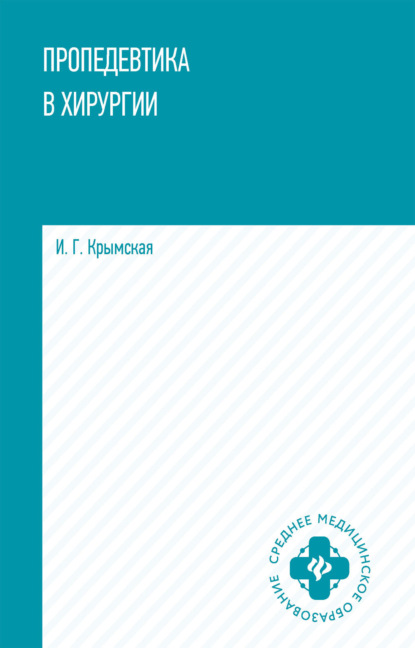 ПРОПЕДЕВТИКА
В ХИРУРГИИ

И. Г. Крымская

СРЕДНЕЕ МЕДИЦИНСКОЕ ОБРАЗОВАНИЕ